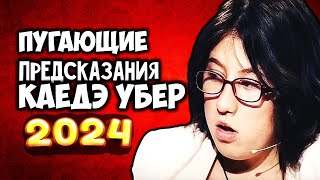 ПУГАЮЩИЕ
ПРЕДСКАЗАНИЯ
КАЕДЭ УБЕР
2024